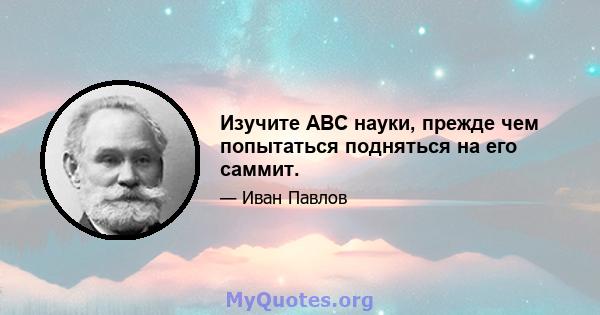 Изучите ABC науки, прежде чем попытаться подняться на его саммит.

— Иван Павлов

MyQuotes.org